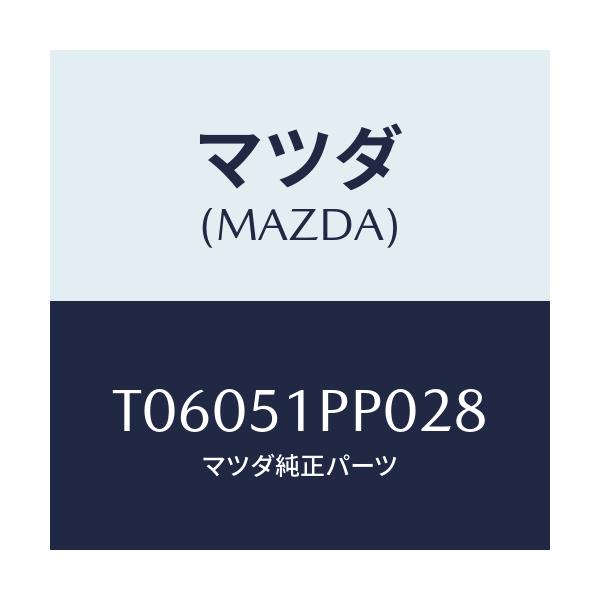 マツダ
(MAZDA)

T06051PP028
マツダ純正パーツ